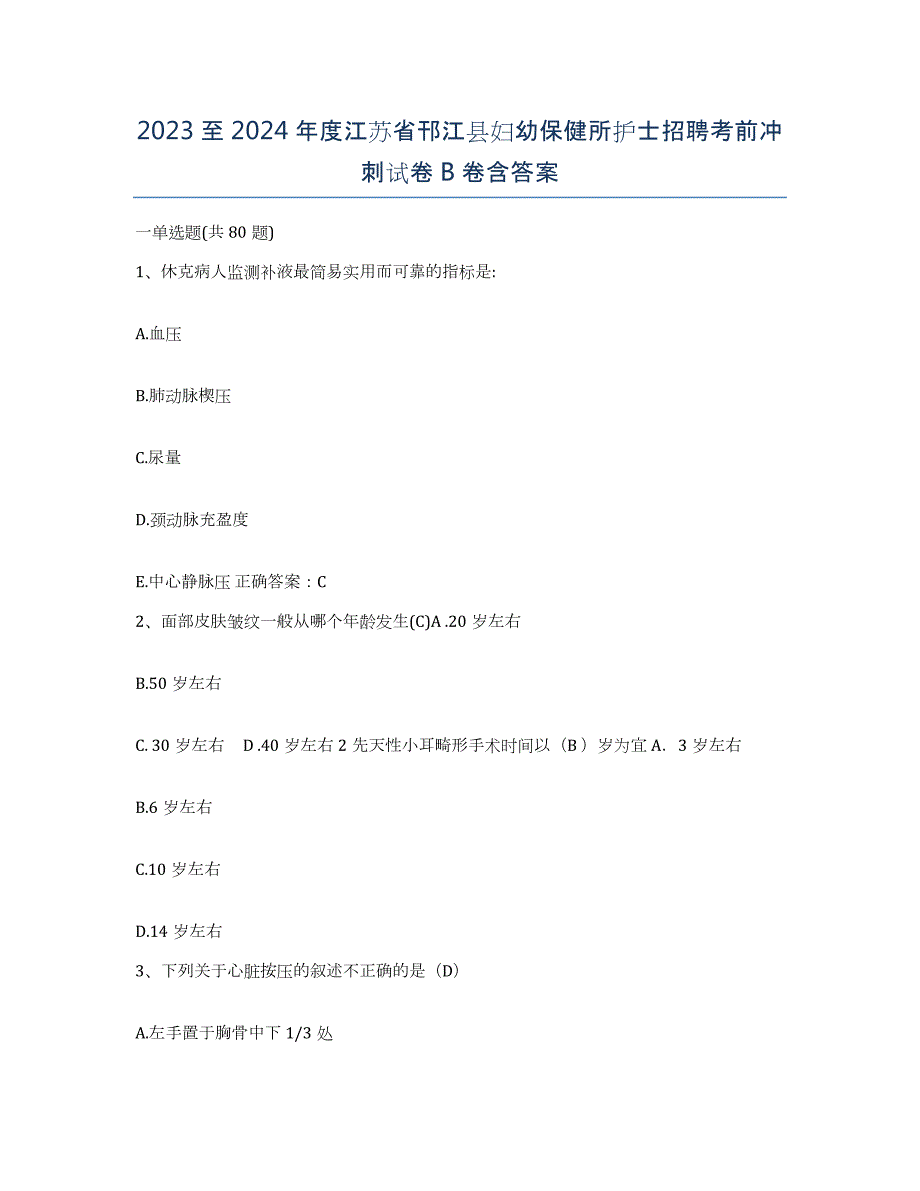 2023 至 2024 年度江苏省邗江县妇幼保健所护士招聘考前冲刺试卷 B 卷含答案

一单选题(共 80 题)

1、休克病人监测补液最简易实用而可靠的指标是:

A.血压

B.肺动脉楔压

C.尿量

D.颈动脉充盈度

E.中心静脉压 正确答案：C

2、面部皮肤皱纹一般从哪个年龄发生(C)A .20 岁左右

B.50 岁左右

C. 30 岁左右　D .40 岁左右 2 先天性小耳畸形手术时间以（B ）岁为宜 A.　3 岁左右

B.6 岁左右

C.10 岁左右

D.14 岁左右

3、下列关于心脏按压的叙述不正确的是（D）

A.左手置于胸骨中下 1/3 处